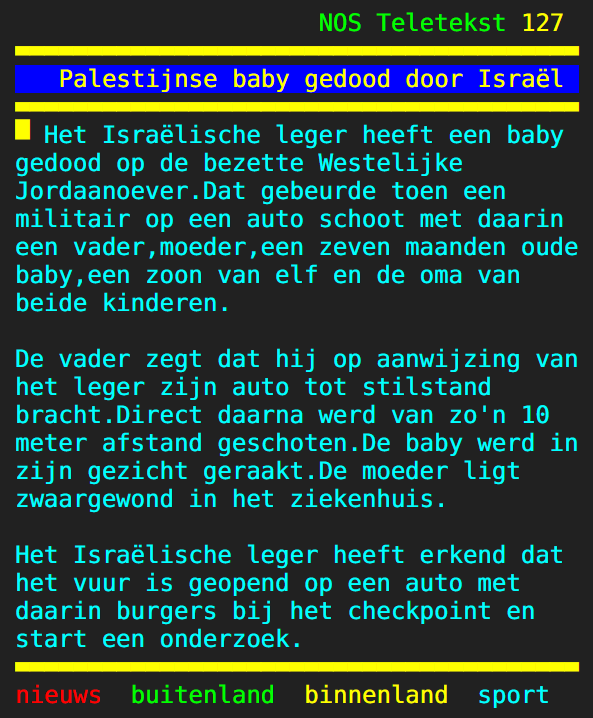 NOS Teletekst 127

Palestijnse baby gedood door Israël

Het Israëlische leger heeft een baby gedood op de bezette Westelijke Jordaanoever.Dat gebeurde toen een militair op een auto schoot met daarin een vader,moeder,een zeven maanden oude baby,een zoon van elf en de oma van beide kinderen.

De vader zegt dat hij op aanwijzing van het leger zijn auto tot stilstand bracht.Direct daarna werd van zo'n 10 meter afstand geschoten.De baby werd in zijn gezicht geraakt.De moeder ligt zwaargewond in het ziekenhuis.

Het Israëlische leger heeft erkend dat het vuur is geopend op een auto met daarin burgers bij het checkpoint en start een onderzoek.

nieuws buitenland binnenland sport